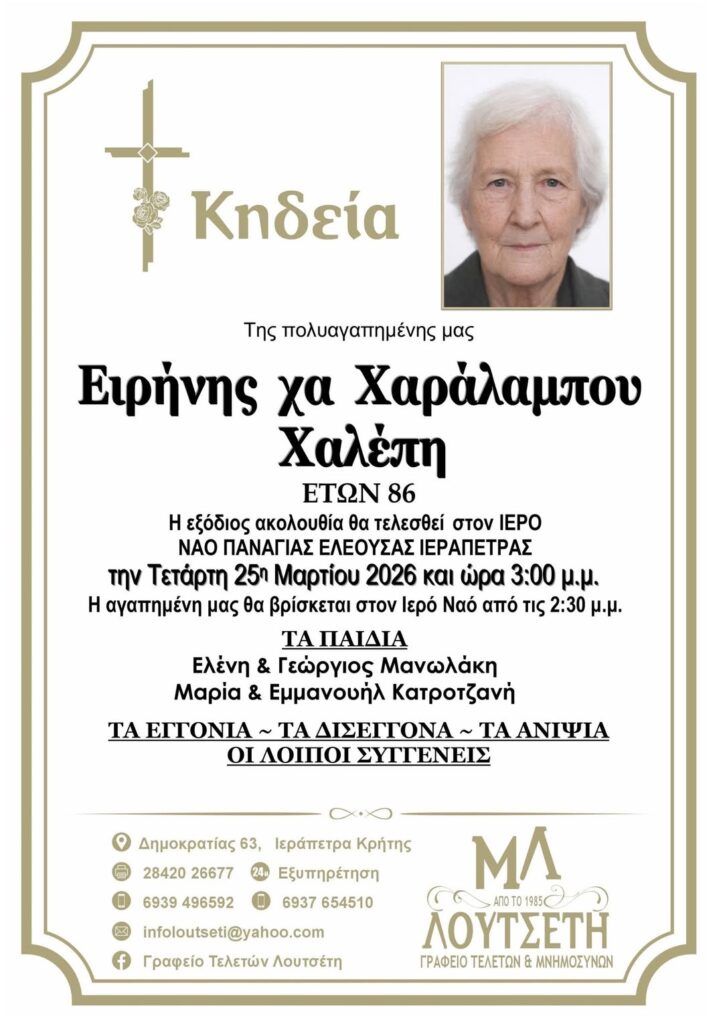 Κηδεία

Της πολυαγαπημένης μας

Ειρήνης χα Χαράλαμπου Χαλέπη

ΕΤΩΝ 86

Η εξόδιος ακολουθία θα τελεσθεί στον ΙΕΡΟ ΝΑΟ ΠΑΝΑΓΙΑΣ ΕΛΕΟΥΣΑΣ ΙΕΡΑΠΕΤΡΑΣ

την Τετάρτη 25η Μαρτίου 2026 και ώρα 3:00 μ.μ.

Η αγαπημένη μας θα βρίσκεται στον Ιερό Ναό από τις 2:30 μ.μ.

ΤΑ ΠΑΙΔΙΑ

Ελένη & Γεώργιος Μανωλάκη

Μαρία & Εμμανουήλ Κατροτζανή

ΤΑ ΕΓΓΟΝΙΑ ~ ΤΑ ΔΙΣΕΓΓΟΝΑ ~ ΤΑ ΑΝΙΨΙΑ

ΟΙ ΛΟΙΠΟΙ ΣΥΓΓΕΝΕΙΣ

Δημοκρατίας 63, Ιεράπετρα Κρήτης

28420 26677

24h Εξυπηρέτηση

6939 496592

6937 654510

infoloutseti@yahoo.com

Γραφείο Τελετών Λουτσέτη

ΜΛ

ΑΠΟ ΤΟ 1985

ΛΟΥΤΣΕΤΗ

ΓΡΑΦΕΙΟ ΤΕΛΕΤΩΝ & ΜΝΗΜΟΣΥΝΩΝ